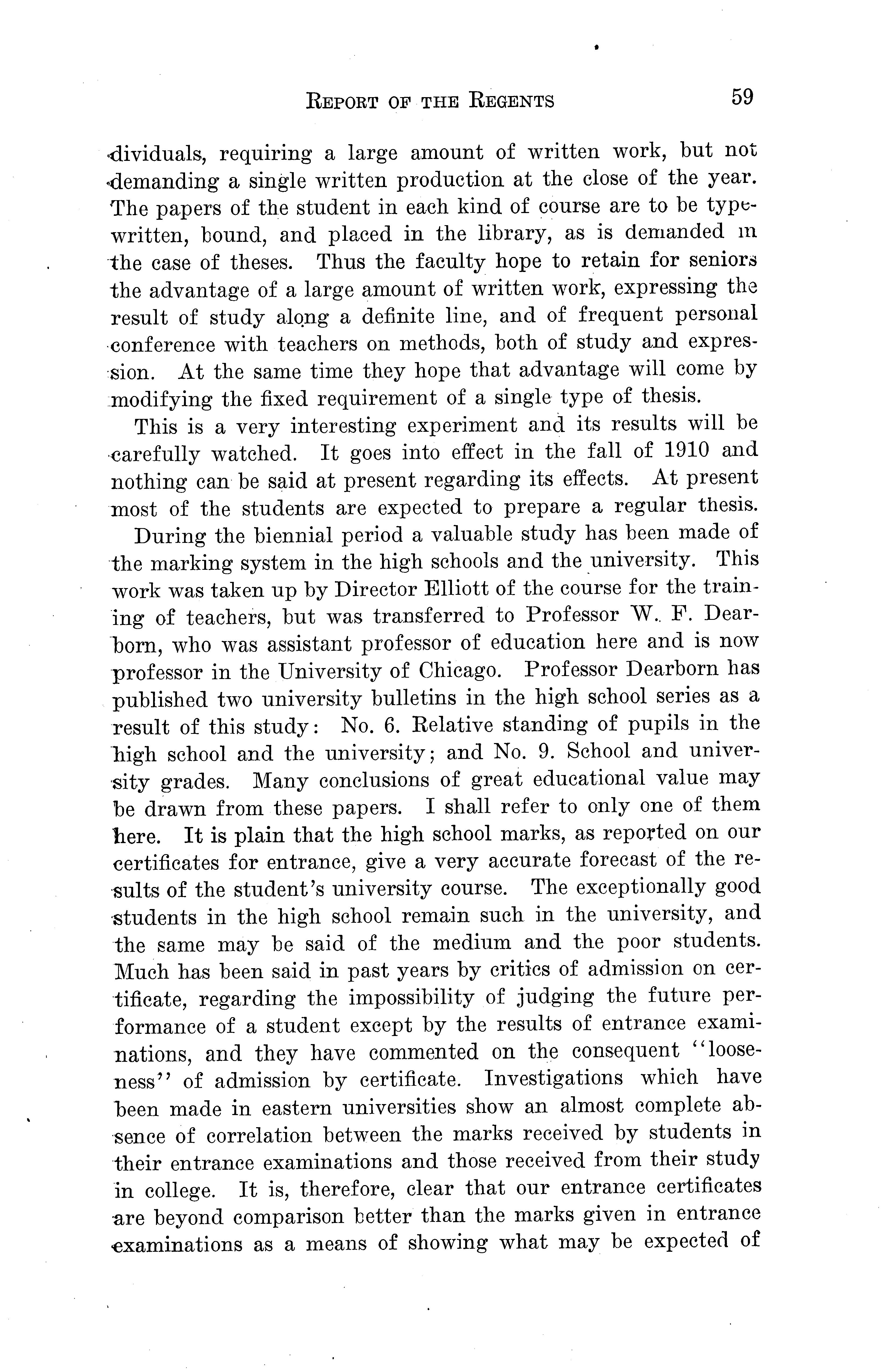 REPORT OF THE REGENTS 59

dividuals, requiring a large amount of written work, but not demanding a single written production at the close of the year. The papers of the student in each kind of course are to be typewritten, bound, and placed in the library, as is demanded in the case of theses. Thus the faculty hope to retain for seniors the advantage of a large amount of written work, expressing the result of study along a definite line, and of frequent personal conference with teachers on methods, both of study and expression. At the same time they hope that advantage will come by modifying the fixed requirement of a single type of thesis.

This is a very interesting experiment and its results will be carefully watched. It goes into effect in the fall of 1910 and nothing can be said at present regarding its effects. At present most of the students are expected to prepare a regular thesis.

During the biennial period a valuable study has been made of the marking system in the high schools and the university. This work was taken up by Director Elliott of the course for the training of teachers, but was transferred to Professor W. F. Dearborn, who was assistant professor of education here and is now professor in the University of Chicago. Professor Dearborn has published two university bulletins in the high school series as a result of this study: No. 6. Relative standing of pupils in the high school and the university; and No. 9. School and university grades. Many conclusions of great educational value may be drawn from these papers. I shall refer to only one of them here. It is plain that the high school marks, as reported on our certificates for entrance, give a very accurate forecast of the results of the student's university course. The exceptionally good students in the high school remain such in the university, and the same may be said of the medium and the poor students. Much has been said in past years by critics of admission on certificate, regarding the impossibility of judging the future performance of a student except by the results of entrance examinations, and they have commented on the consequent "looseness" of admission by certificate. Investigations which have been made in eastern universities show an almost complete absence of correlation between the marks received by students in their entrance examinations and those received from their study in college. It is, therefore, clear that our entrance certificates are beyond comparison better than the marks given in entrance examinations as a means of showing what may be expected of